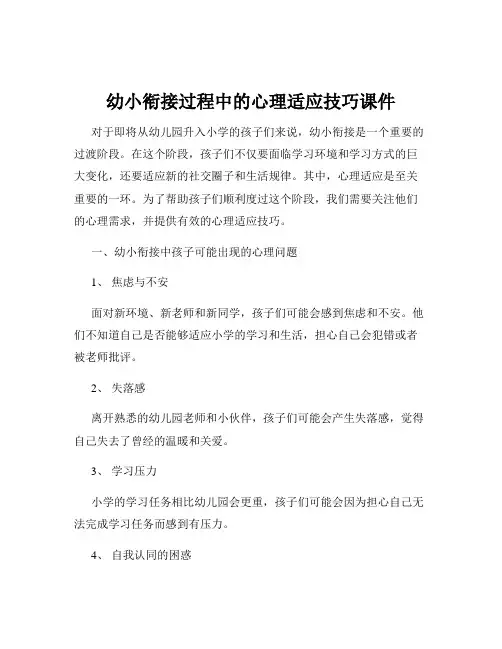 幼小衔接过程中的心理适应技巧课件

对于即将从幼儿园升入小学的孩子们来说，幼小衔接是一个重要的过渡阶段。在这个阶段，孩子们不仅要面临学习环境和学习方式的巨大变化，还要适应新的社交圈子和生活规律。其中，心理适应是至关重要的一环。为了帮助孩子们顺利度过这个阶段，我们需要关注他们的心理需求，并提供有效的心理适应技巧。

一、幼小衔接中孩子可能出现的心理问题

1、焦虑与不安

面对新环境、新老师和新同学，孩子们可能会感到焦虑和不安。他们不知道自己是否能够适应小学的学习和生活，担心自己会犯错或者被老师批评。

2、失落感

离开熟悉的幼儿园老师和小伙伴，孩子们可能会产生失落感，觉得自己失去了曾经的温暖和关爱。

3、学习压力

小学的学习任务相比幼儿园会更重，孩子们可能会因为担心自己无法完成学习任务而感到有压力。

4、自我认同的困惑